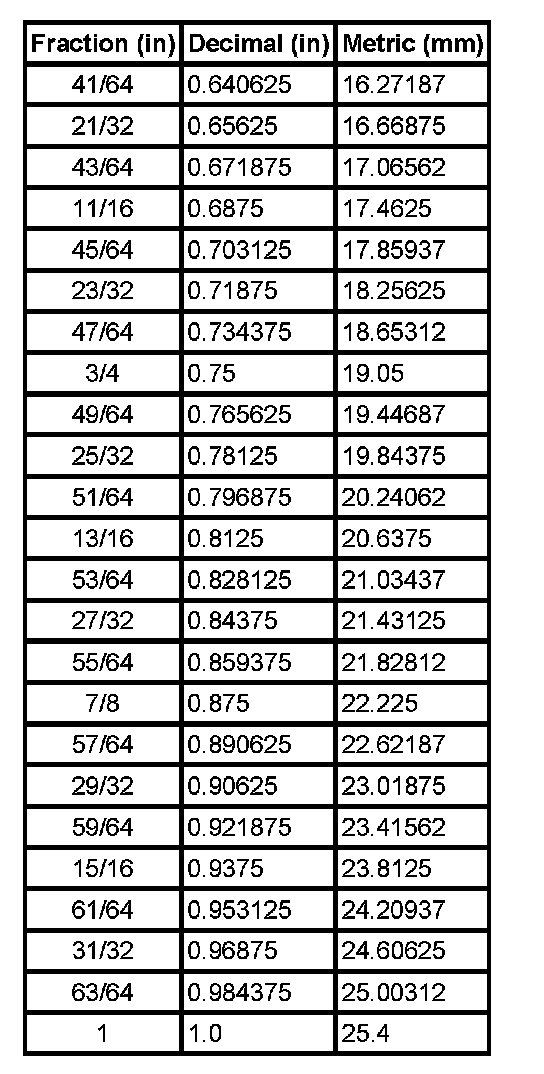 | Fraction (in) | Decimal (in) | Metric (mm) |
|---|---|---|
| 41/64 | 0.640625 | 16.27187 |
| 21/32 | 0.65625 | 16.66875 |
| 43/64 | 0.671875 | 17.06562 |
| 11/16 | 0.6875 | 17.4625 |
| 45/64 | 0.703125 | 17.85937 |
| 23/32 | 0.71875 | 18.25625 |
| 47/64 | 0.734375 | 18.65312 |
| 3/4 | 0.75 | 19.05 |
| 49/64 | 0.765625 | 19.44687 |
| 25/32 | 0.78125 | 19.84375 |
| 51/64 | 0.796875 | 20.24062 |
| 13/16 | 0.8125 | 20.6375 |
| 53/64 | 0.828125 | 21.03437 |
| 27/32 | 0.84375 | 21.43125 |
| 55/64 | 0.859375 | 21.82812 |
| 7/8 | 0.875 | 22.225 |
| 57/64 | 0.890625 | 22.62187 |
| 29/32 | 0.90625 | 23.01875 |
| 59/64 | 0.921875 | 23.41562 |
| 15/16 | 0.9375 | 23.8125 |
| 61/64 | 0.953125 | 24.20937 |
| 31/32 | 0.96875 | 24.60625 |
| 63/64 | 0.984375 | 25.00312 |
| 1 | 1.0 | 25.4 |